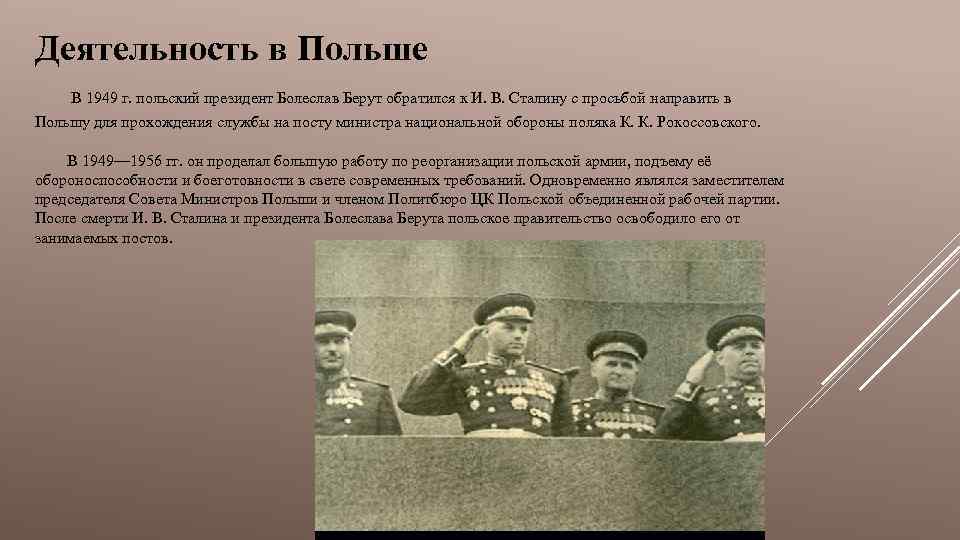 Деятельность в Польше

В 1949 г. польский президент Болеслав Берут обратился к И. В. Сталину с просьбой направить в Польшу для прохождения службы на посту министра национальной обороны поляка К. К. Рокоссовского.

В 1949—1956 гг. он проделал большую работу по реорганизации польской армии, подъему её обороноспособности и боеготовности в свете современных требований. Одновременно являлся заместителем председателя Совета Министров Польши и членом Политбюро ЦК Польской объединенной рабочей партии. После смерти И. В. Сталина и президента Болеслава Берута польское правительство освободило его от занимаемых постов.